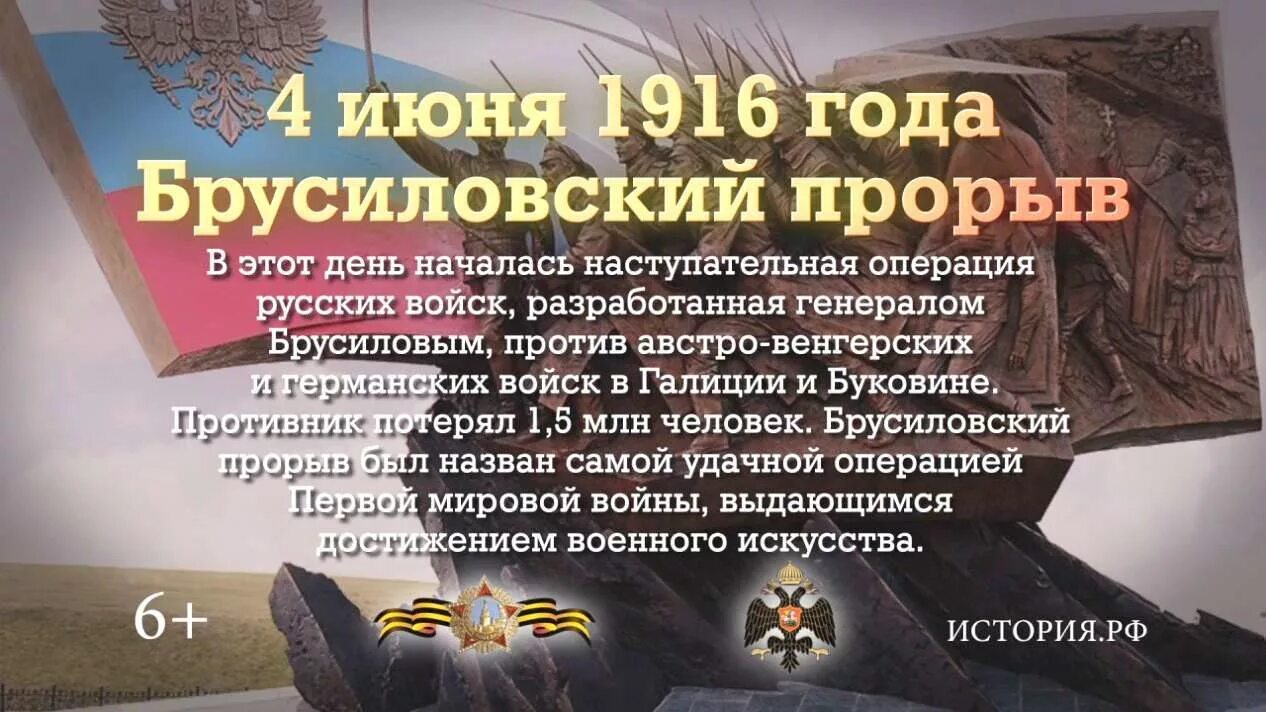 4 июня 1916 года
Брусиловский прорыв

В этот день началась наступательная операция русских войск, разработанная генералом Брусиловым, против австро-венгерских и германских войск в Галиции и Буковине. Противник потерял 1,5 млн человек. Брусиловский прорыв был назван самой удачной операцией Первой мировой войны, выдающимся достижением военного искусства.

6+

ИСТОРИЯ.РФ